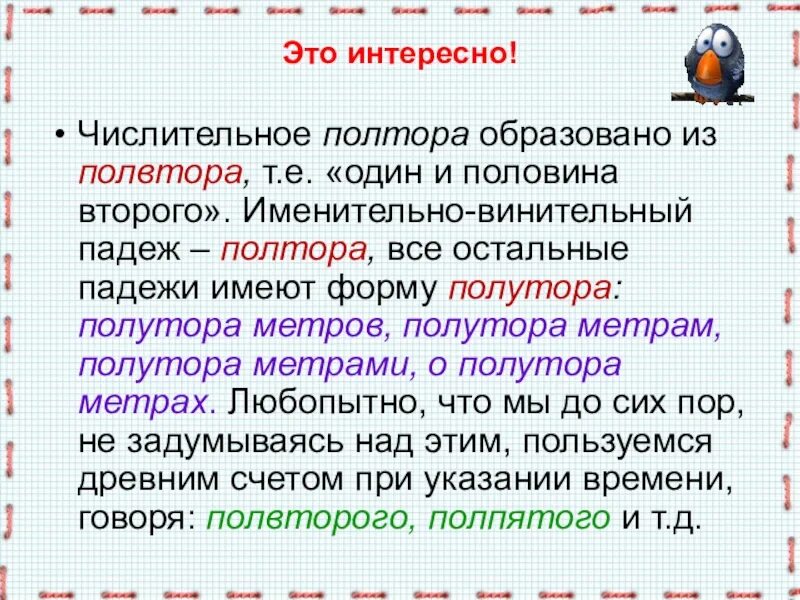 Это интересно!

• Числительное полтора образовано из полвтора, т.е. «один и половина второго». Именительно-винительный падеж – полтора, все остальные падежи имеют форму полутора: полутора метров, полутора метрам, полутора метрами, о полутора метрах. Любопытно, что мы до сих пор, не задумываясь над этим, пользуемся древним счетом при указании времени, говоря: полвторого, полпятого и т.д.